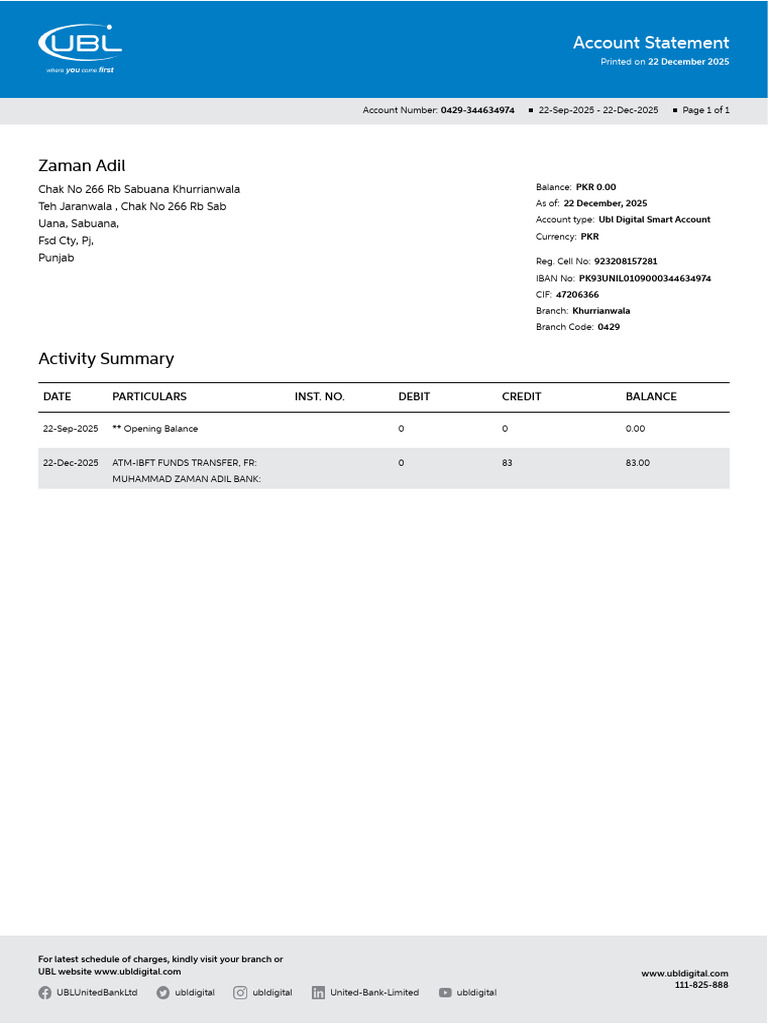 UBL
where you come first

Account Statement
Printed on 22 December 2025

Account Number: 0429-344634974 ▪ 22-Sep-2025 - 22-Dec-2025 ▪ Page 1 of 1

Zaman Adil
Chak No 266 Rb Sabuana Khurrianwala
Teh Jaranwala , Chak No 266 Rb Sab
Uana, Sabuana,
Fsd Cty, Pj,
Punjab

Balance: PKR 0.00
As of: 22 December, 2025
Account type: Ubl Digital Smart Account
Currency: PKR
Reg. Cell No: 923208157281
IBAN No: PK93UNIL0109000344634974
CIF: 47206366
Branch: Khurrianwala
Branch Code: 0429

Activity Summary

| DATE | PARTICULARS | INST. NO. | DEBIT | CREDIT | BALANCE |
|---|---|---|---|---|---|
| 22-Sep-2025 | ** Opening Balance | | 0 | 0 | 0.00 |
| 22-Dec-2025 | ATM-IBFT FUNDS TRANSFER, FR: MUHAMMAD ZAMAN ADIL BANK: | | 0 | 83 | 83.00 |

For latest schedule of charges, kindly visit your branch or UBL website www.ubldigital.com

UBLUnitedBankLtd ubldigital ubldigital United-Bank-Limited ubldigital

www.ubldigital.com
111-825-888